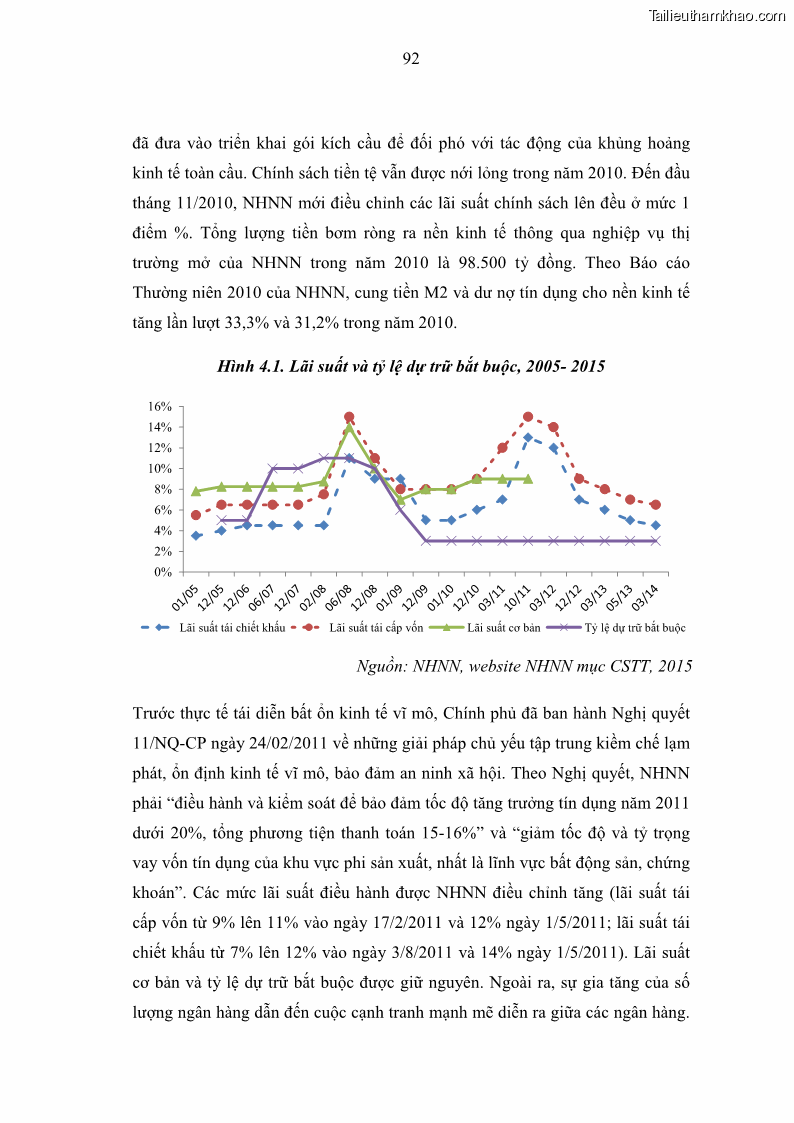 Tailieuthamkhao.com

92

đã đưa vào triển khai gói kích cầu để đối phó với tác động của khủng hoảng kinh tế toàn cầu. Chính sách tiền tệ vẫn được nới lỏng trong năm 2010. Đến đầu tháng 11/2010, NHNN mới điều chỉnh các lãi suất chính sách lên đều ở mức 1 điểm %. Tổng lượng tiền bơm ròng ra nền kinh tế thông qua nghiệp vụ thị trường mở của NHNN trong năm 2010 là 98.500 tỷ đồng. Theo Báo cáo Thường niên 2010 của NHNN, cung tiền M2 và dư nợ tín dụng cho nền kinh tế tăng lần lượt 33,3% và 31,2% trong năm 2010.

Hình 4.1. Lãi suất và tỷ lệ dự trữ bắt buộc, 2005- 2015

16%
14%
12%
10%
8%
6%
4%
2%
0%

01/05 12/05 12/06 06/07 12/07 02/08 06/08 12/08 01/09 12/09 01/10 12/10 03/11 10/11 03/12 12/12 03/13 05/13 03/14

Lãi suất tái chiết khấu
Lãi suất tái cấp vốn
Lãi suất cơ bản
Tỷ lệ dự trữ bắt buộc

Nguồn: NHNN, website NHNN mục CSTT, 2015

Trước thực tế tái diễn bất ổn kinh tế vĩ mô, Chính phủ đã ban hành Nghị quyết 11/NQ-CP ngày 24/02/2011 về những giải pháp chủ yếu tập trung kiềm chế lạm phát, ổn định kinh tế vĩ mô, bảo đảm an ninh xã hội. Theo Nghị quyết, NHNN phải “điều hành và kiểm soát để bảo đảm tốc độ tăng trưởng tín dụng năm 2011 dưới 20%, tổng phương tiện thanh toán 15-16%” và “giảm tốc độ và tỷ trọng vay vốn tín dụng của khu vực phi sản xuất, nhất là lĩnh vực bất động sản, chứng khoán”. Các mức lãi suất điều hành được NHNN điều chỉnh tăng (lãi suất tái cấp vốn từ 9% lên 11% vào ngày 17/2/2011 và 12% ngày 1/5/2011; lãi suất tái chiết khấu từ 7% lên 12% vào ngày 3/8/2011 và 14% ngày 1/5/2011). Lãi suất cơ bản và tỷ lệ dự trữ bắt buộc được giữ nguyên. Ngoài ra, sự gia tăng của số lượng ngân hàng dẫn đến cuộc cạnh tranh mạnh mẽ diễn ra giữa các ngân hàng.